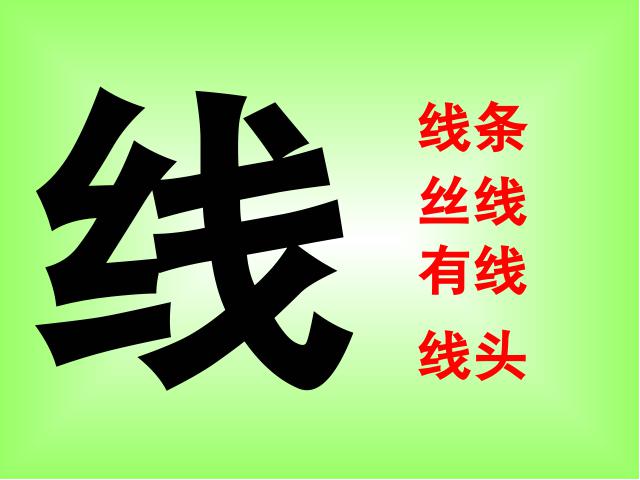 线

线条
丝线
有线
线头